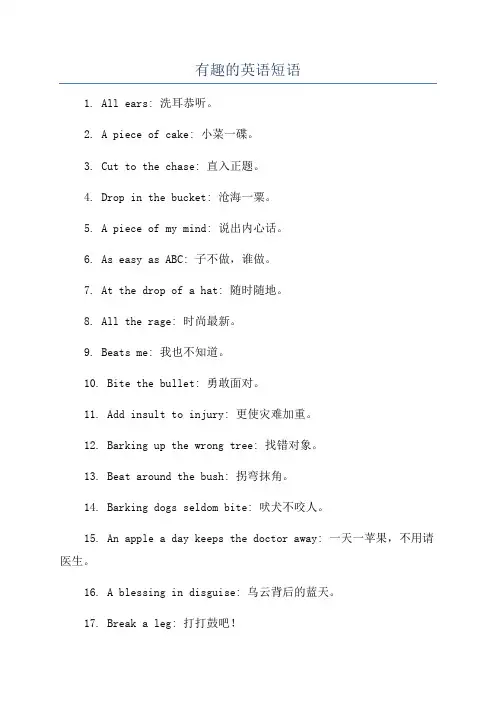 有趣的英语短语

1. All ears: 洗耳恭听。

2. A piece of cake: 小菜一碟。

3. Cut to the chase: 直入正题。

4. Drop in the bucket: 沧海一粟。

5. A piece of my mind: 说出内心话。

6. As easy as ABC: 子不做，谁做。

7. At the drop of a hat: 随时随地。

8. All the rage: 时尚最新。

9. Beats me: 我也不知道。

10. Bite the bullet: 勇敢面对。

11. Add insult to injury: 更使灾难加重。

12. Barking up the wrong tree: 找错对象。

13. Beat around the bush: 拐弯抹角。

14. Barking dogs seldom bite: 吠犬不咬人。

15. An apple a day keeps the doctor away: 一天一苹果，不用请医生。

16. A blessing in disguise: 乌云背后的蓝天。

17. Break a leg: 打打鼓吧！